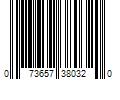 0 73657 38032 0